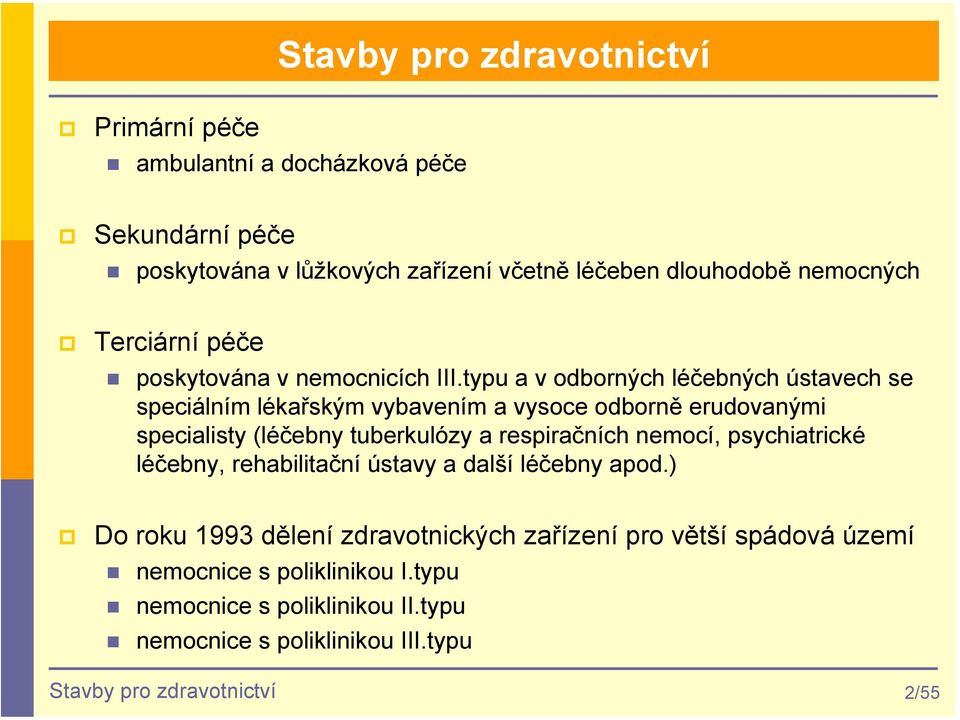 Stavby pro zdravotnictví

Primární péče
ambulantní a docházková péče

Sekundární péče
poskytována v lůžkových zařízení včetně léčeben dlouhodobě nemocných

Terciární péče
poskytována v nemocnicích III.typu a v odborných léčebných ústavech se speciálním lékařským vybavením a vysoce odborně erudovanými specialisty (léčebny tuberkulózy a respiračních nemocí, psychiatrické léčebny, rehabilitační ústavy a další léčebny apod.)

Do roku 1993 dělení zdravotnických zařízení pro větší spádová území
nemocnice s poliklinikou I.typu
nemocnice s poliklinikou II.typu
nemocnice s poliklinikou III.typu

Stavby pro zdravotnictví
2/55